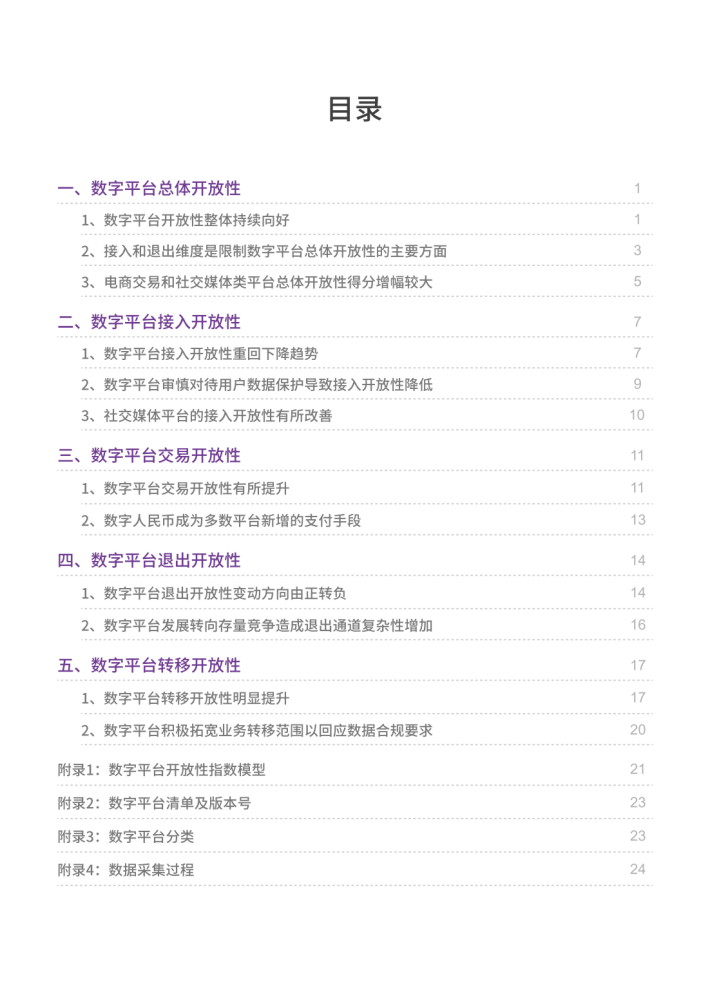 目录

一、数字平台总体开放性 1

1、数字平台开放性整体持续向好 1

2、接入和退出维度是限制数字平台总体开放性的主要方面 3

3、电商交易和社交媒体类平台总体开放性得分增幅较大 5

二、数字平台接入开放性 7

1、数字平台接入开放性重回下降趋势 7

2、数字平台审慎对待用户数据保护导致接入开放性降低 9

3、社交媒体平台的接入开放性有所改善 10

三、数字平台交易开放性 11

1、数字平台交易开放性有所提升 11

2、数字人民币成为多数平台新增的支付手段 13

四、数字平台退出开放性 14

1、数字平台退出开放性变动方向由正转负 14

2、数字平台发展转向存量竞争造成退出通道复杂性增加 16

五、数字平台转移开放性 17

1、数字平台转移开放性明显提升 17

2、数字平台积极拓宽业务转移范围以回应数据合规要求 20

附录1：数字平台开放性指数模型 21

附录2：数字平台清单及版本号 23

附录3：数字平台分类 23

附录4：数据采集过程 24